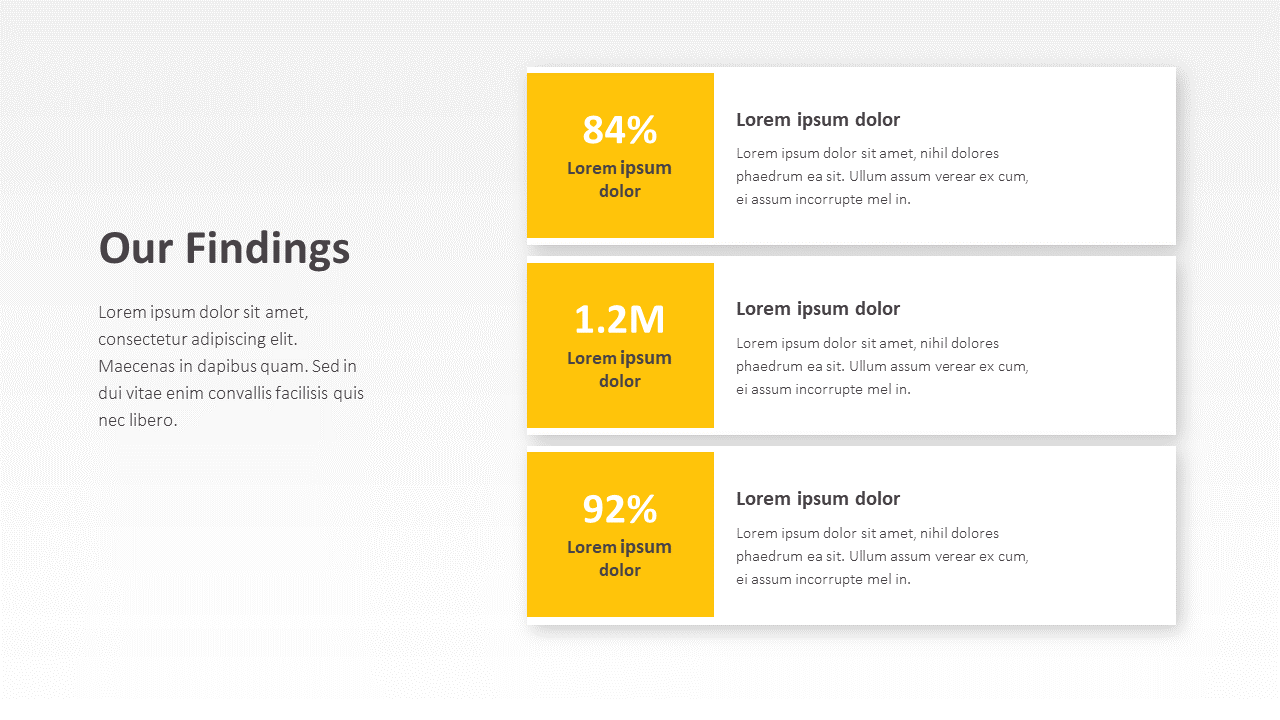 Our Findings

Lorem ipsum dolor sit amet, consectetur adipiscing elit. Maecenas in dapibus quam. Sed in dui vitae enim convallis facilisis quis nec libero.

84%
Lorem ipsum dolor

Lorem ipsum dolor

Lorem ipsum dolor sit amet, nihil dolores phaedrum ea sit. Ullum assum verear ex cum, ei assum incorrupte mel in.

1.2M
Lorem ipsum dolor

Lorem ipsum dolor

Lorem ipsum dolor sit amet, nihil dolores phaedrum ea sit. Ullum assum verear ex cum, ei assum incorrupte mel in.

92%
Lorem ipsum dolor

Lorem ipsum dolor

Lorem ipsum dolor sit amet, nihil dolores phaedrum ea sit. Ullum assum verear ex cum, ei assum incorrupte mel in.